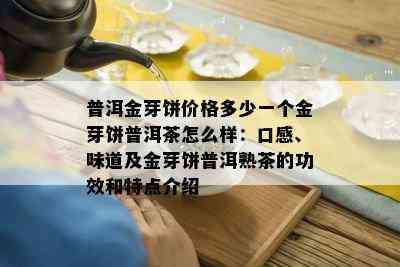 普洱金芽饼价格多少一个金芽饼普洱茶怎么样：口感、味道及金芽饼普洱熟茶的功效和特点介绍